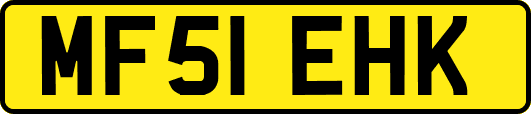 MF51 EHK